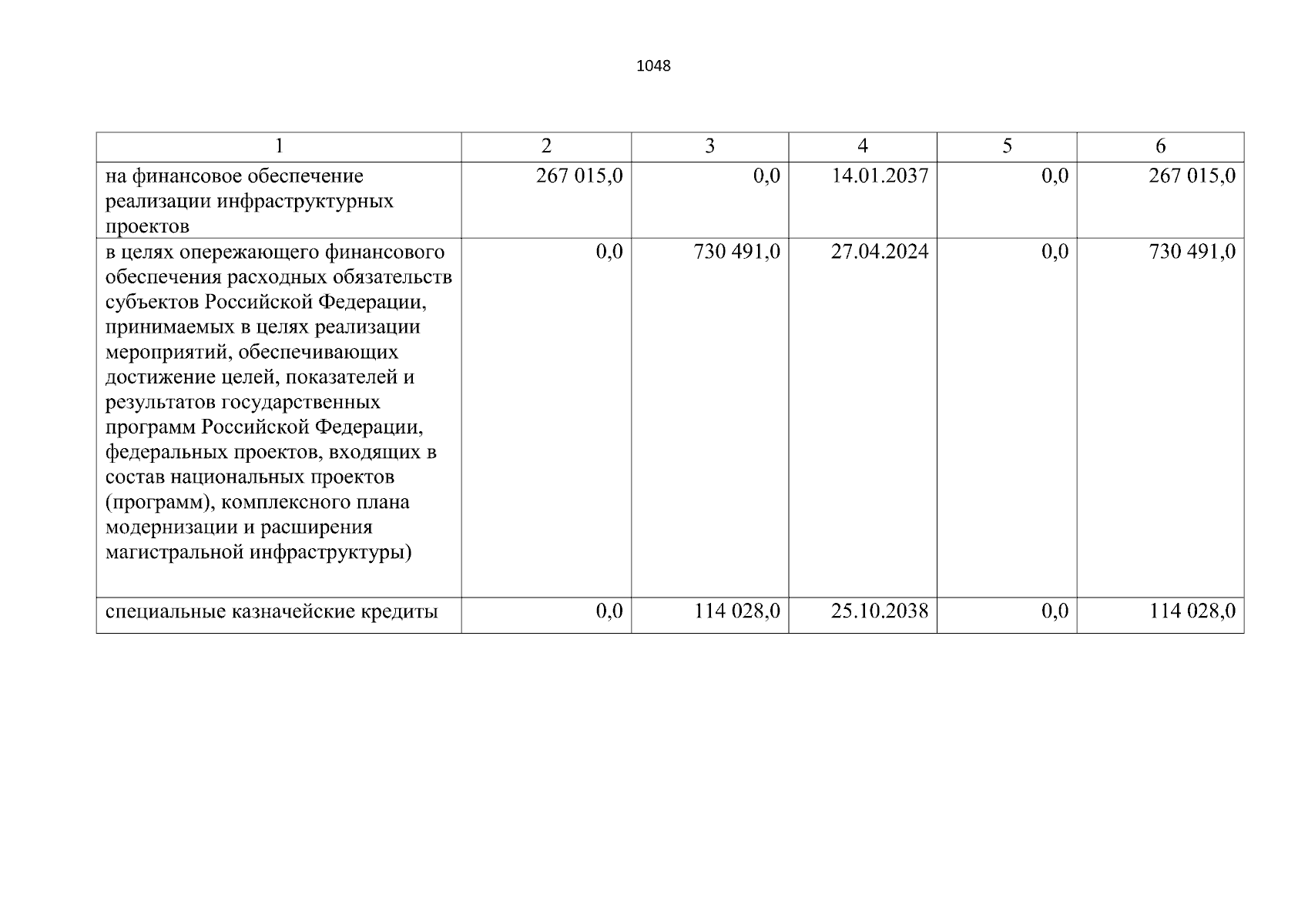 1048

| 1 | 2 | 3 | 4 | 5 | 6 |
|---|---|---|---|---|---|
| на финансовое обеспечение реализации инфраструктурных проектов | 267 015,0 | 0,0 | 14.01.2037 | 0,0 | 267 015,0 |
| в целях опережающего финансового обеспечения расходных обязательств субъектов Российской Федерации, принимаемых в целях реализации мероприятий, обеспечивающих достижение целей, показателей и результатов государственных программ Российской Федерации, федеральных проектов, входящих в состав национальных проектов (программ), комплексного плана модернизации и расширения магистральной инфраструктуры) | 0,0 | 730 491,0 | 27.04.2024 | 0,0 | 730 491,0 |
| специальные казначейские кредиты | 0,0 | 114 028,0 | 25.10.2038 | 0,0 | 114 028,0 |